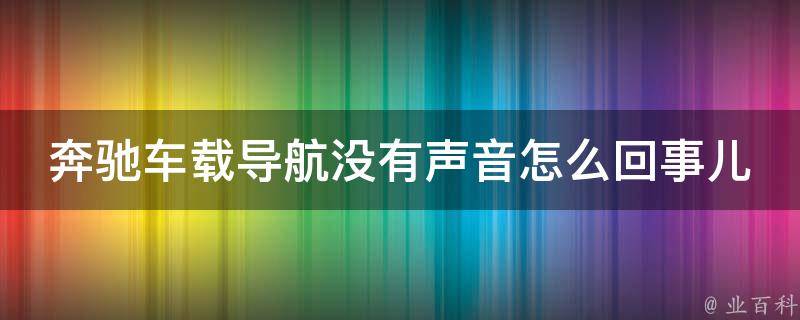 奔驰车载导航没有声音怎么回事儿

@ 业百科